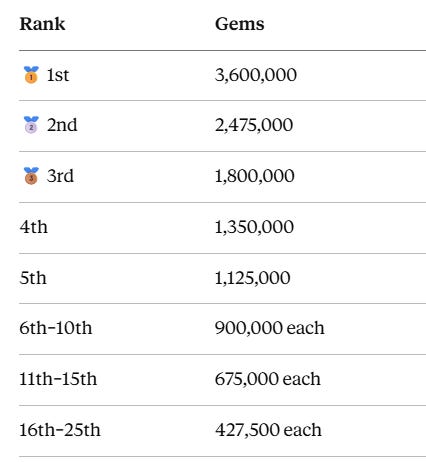 | Rank | Gems |
|---|---|
| 🥇 1st | 3,600,000 |
| 🥈 2nd | 2,475,000 |
| 🥉 3rd | 1,800,000 |
| 4th | 1,350,000 |
| 5th | 1,125,000 |
| 6th–10th | 900,000 each |
| 11th–15th | 675,000 each |
| 16th–25th | 427,500 each |